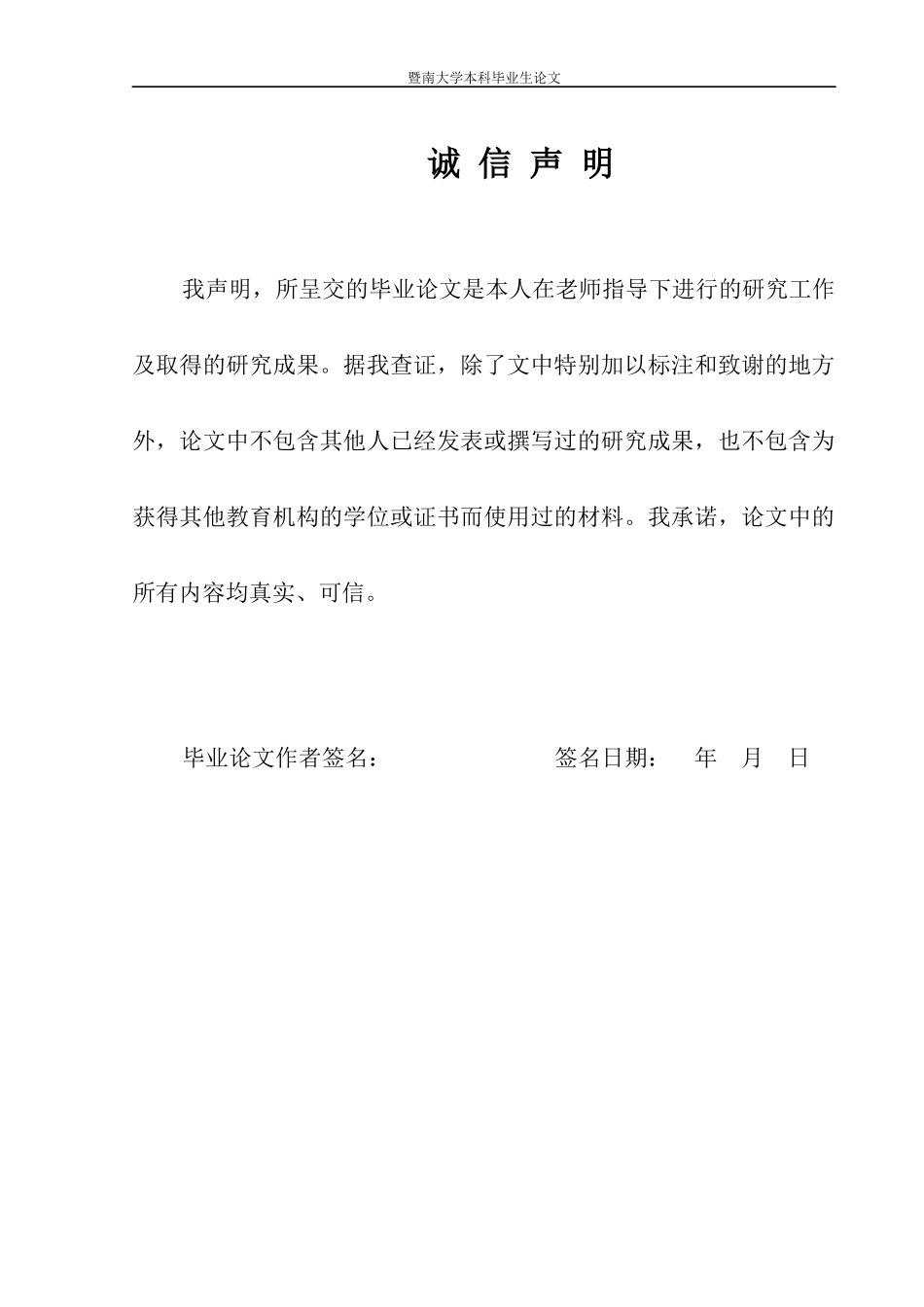 暨南大学本科毕业生论文

诚 信 声 明

我声明，所呈交的毕业论文是本人在老师指导下进行的研究工作及取得的研究成果。据我查证，除了文中特别加以标注和致谢的地方外，论文中不包含其他人已经发表或撰写过的研究成果，也不包含为获得其他教育机构的学位或证书而使用过的材料。我承诺，论文中的所有内容均真实、可信。

毕业论文作者签名：　　　　　　　　签名日期：　年　月　日